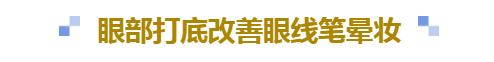 眼部打底改善眼线笔晕妆